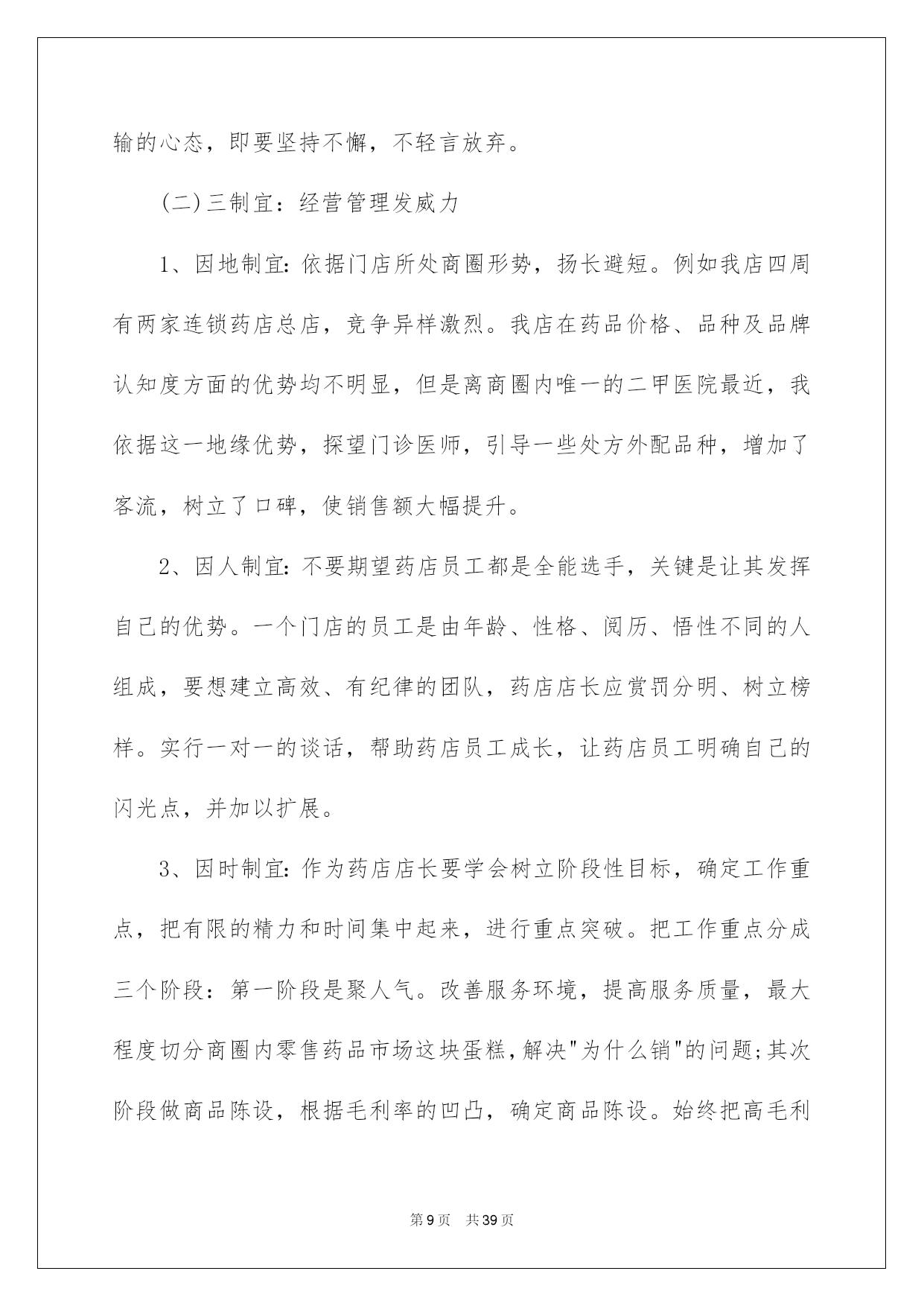 输的心态，即要坚持不懈，不轻言放弃。

(二)三制宜：经营管理发威力

1、因地制宜：依据门店所处商圈形势，扬长避短。例如我店四周有两家连锁药店总店，竞争异样激烈。我店在药品价格、品种及品牌认知度方面的优势均不明显，但是离商圈内唯一的二甲医院最近，我依据这一地缘优势，探望门诊医师，引导一些处方外配品种，增加了客流，树立了口碑，使销售额大幅提升。

2、因人制宜：不要期望药店员工都是全能选手，关键是让其发挥自己的优势。一个门店的员工是由年龄、性格、阅历、悟性不同的人组成，要想建立高效、有纪律的团队，药店店长应赏罚分明、树立榜样。实行一对一的谈话，帮助药店员工成长，让药店员工明确自己的闪光点，并加以扩展。

3、因时制宜：作为药店店长要学会树立阶段性目标，确定工作重点，把有限的精力和时间集中起来，进行重点突破。把工作重点分成三个阶段：第一阶段是聚人气。改善服务环境，提高服务质量，最大程度切分商圈内零售药品市场这块蛋糕，解决"为什么销"的问题;其次阶段做商品陈设，根据毛利率的凹凸，确定商品陈设。始终把高毛利

第9页 共39页